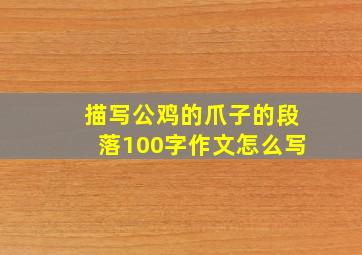 描写公鸡的爪子的段落100字作文怎么写